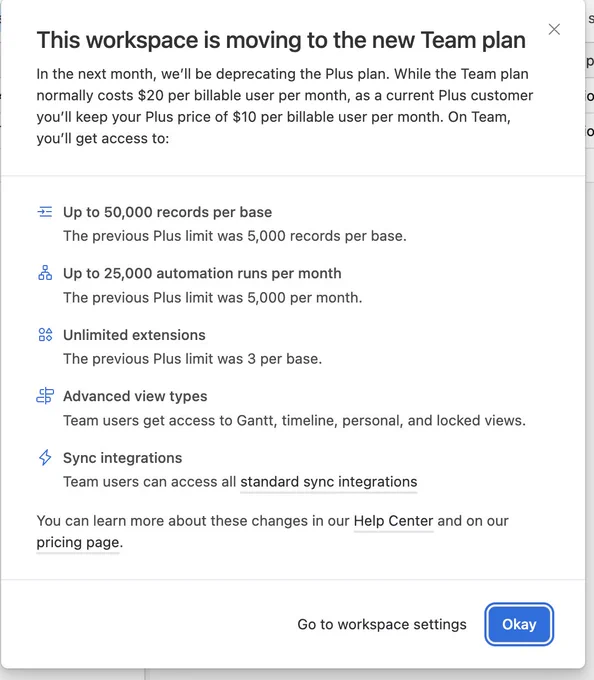 This workspace is moving to the new Team plan

In the next month, we'll be deprecating the Plus plan. While the Team plan normally costs \$20 per billable user per month, as a current Plus customer you'll keep your Plus price of \$10 per billable user per month. On Team, you'll get access to:

Up to 50,000 records per base
The previous Plus limit was 5,000 records per base.

Up to 25,000 automation runs per month
The previous Plus limit was 5,000 per month.

Unlimited extensions
The previous Plus limit was 3 per base.

Advanced view types
Team users get access to Gantt, timeline, personal, and locked views.

Sync integrations
Team users can access all standard sync integrations

You can learn more about these changes in our Help Center and on our pricing page.

Go to workspace settings

Okay